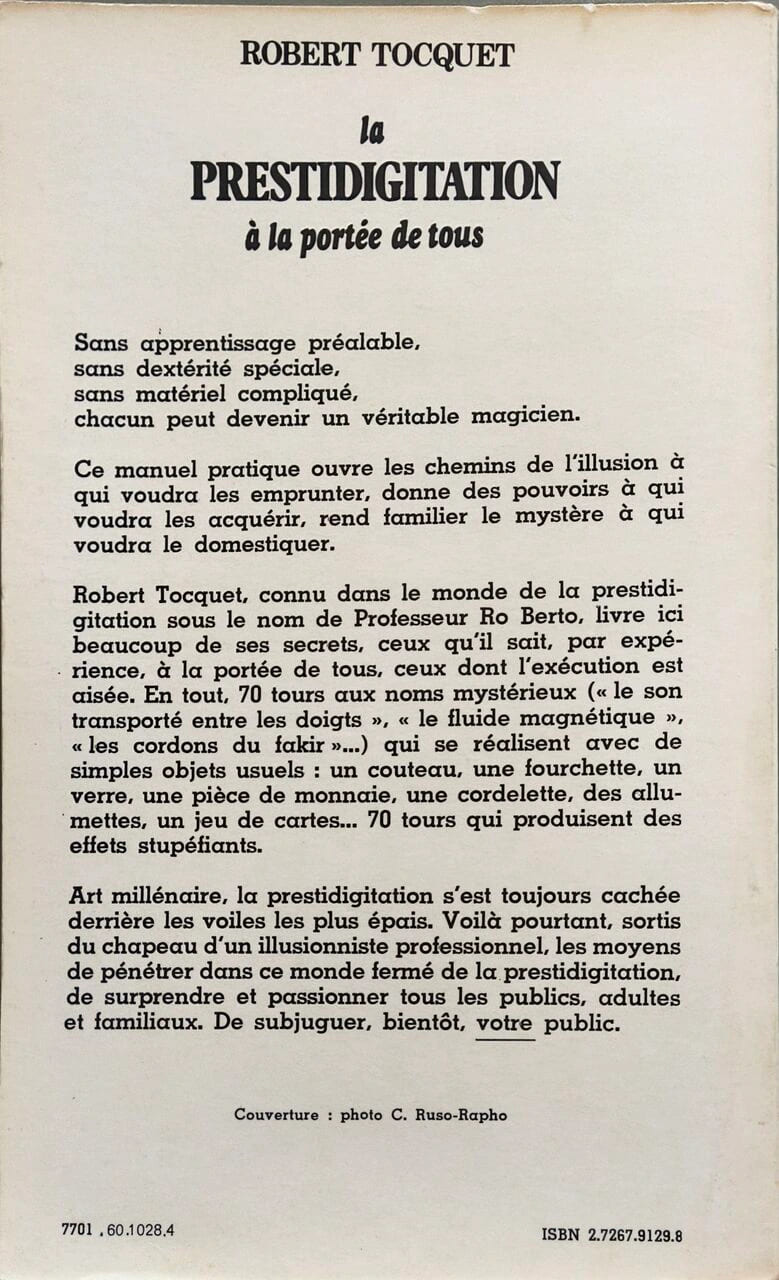 ROBERT TOCQUET

la
PRESTIDIGITATION
à la portée de tous

Sans apprentissage préalable,
sans dextérité spéciale,
sans matériel compliqué,
chacun peut devenir un véritable magicien.

Ce manuel pratique ouvre les chemins de l'illusion à qui voudra les emprunter, donne des pouvoirs à qui voudra les acquérir, rend familier le mystère à qui voudra le domestiquer.

Robert Tocquet, connu dans le monde de la prestidigitation sous le nom de Professeur Ro Berto, livre ici beaucoup de ses secrets, ceux qu'il sait, par expérience, à la portée de tous, ceux dont l'exécution est aisée. En tout, 70 tours aux noms mystérieux (« le son transporté entre les doigts », « le fluide magnétique », « les cordons du fakir »...) qui se réalisent avec de simples objets usuels : un couteau, une fourchette, un verre, une pièce de monnaie, une cordelette, des allumettes, un jeu de cartes... 70 tours qui produisent des effets stupéfiants.

Art millénaire, la prestidigitation s'est toujours cachée derrière les voiles les plus épais. Voilà pourtant, sortis du chapeau d'un illusionniste professionnel, les moyens de pénétrer dans ce monde fermé de la prestidigitation, de surprendre et passionner tous les publics, adultes et familiaux. De subjuguer, bientôt, votre public.

Couverture : photo C. Ruso-Rapho

7701 . 60.1028.4

ISBN 2.7267.9129.8